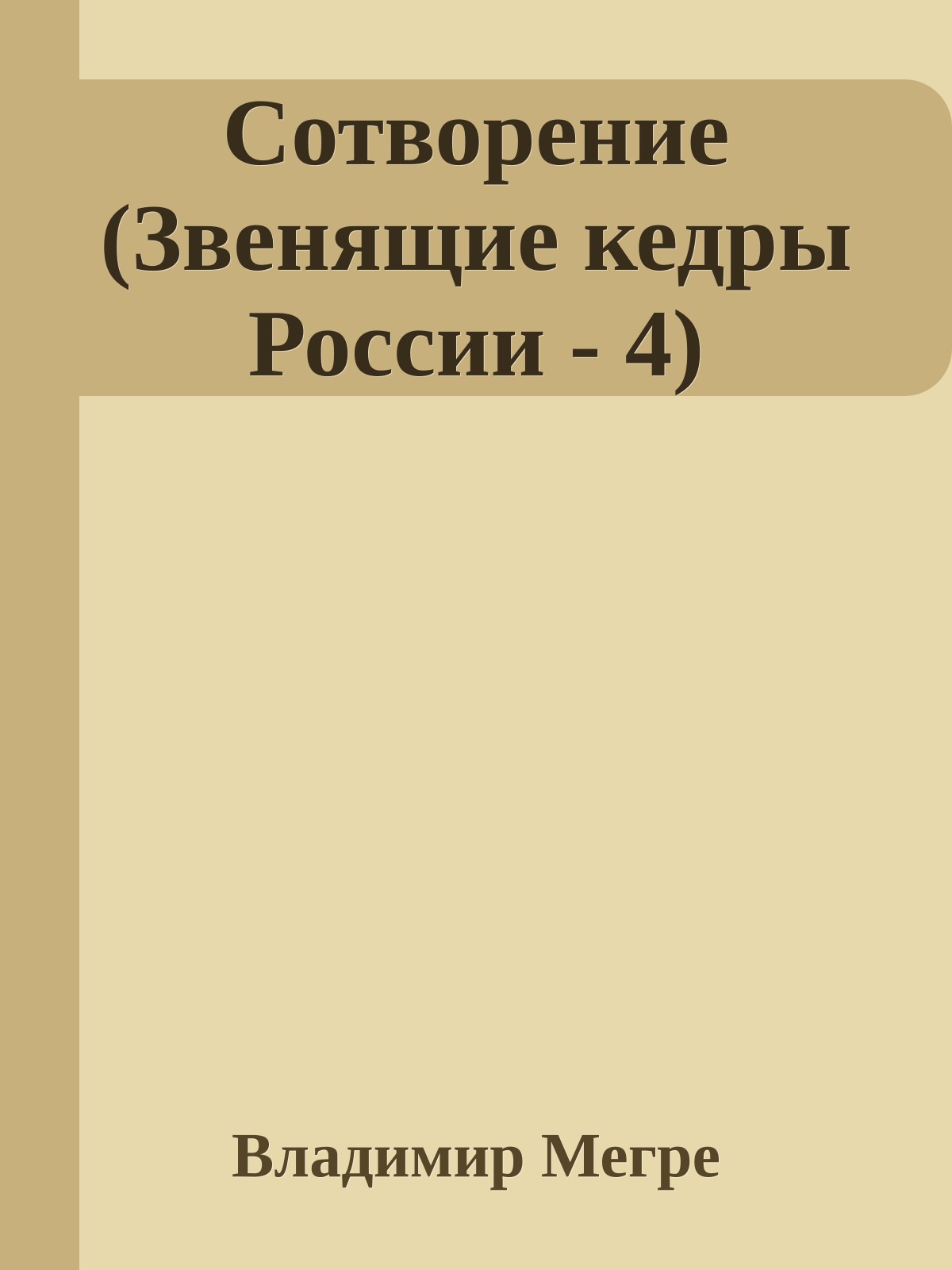 Сотворение (Звенящие кедры России - 4)

Владимир Мегре